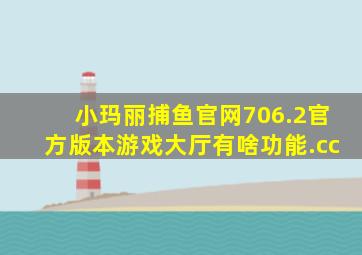 小玛丽捕鱼官网706.2官方版本游戏大厅有啥功能.cc